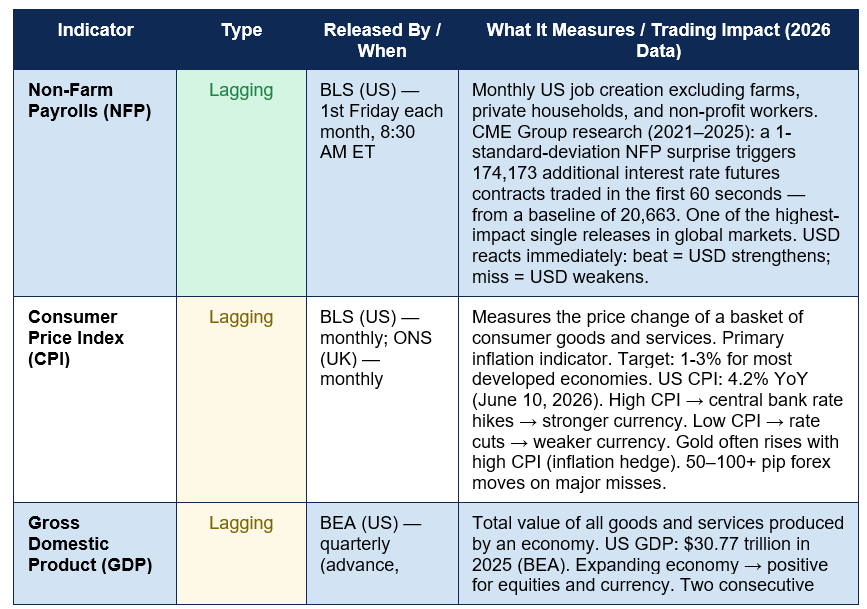 | Indicator | Type | Released By / When | What It Measures / Trading Impact (2026 Data) |
|---|---|---|---|
| Non-Farm Payrolls (NFP) | Lagging | BLS (US) — 1st Friday each month, 8:30 AM ET | Monthly US job creation excluding farms, private households, and non-profit workers. CME Group research (2021–2025): a 1-standard-deviation NFP surprise triggers 174,173 additional interest rate futures contracts traded in the first 60 seconds — from a baseline of 20,663. One of the highest-impact single releases in global markets. USD reacts immediately: beat = USD strengthens; miss = USD weakens. |
| Consumer Price Index (CPI) | Lagging | BLS (US) — monthly; ONS (UK) — monthly | Measures the price change of a basket of consumer goods and services. Primary inflation indicator. Target: 1-3% for most developed economies. US CPI: 4.2% YoY (June 10, 2026). High CPI → central bank rate hikes → stronger currency. Low CPI → rate cuts → weaker currency. Gold often rises with high CPI (inflation hedge). 50–100+ pip forex moves on major misses. |
| Gross Domestic Product (GDP) | Lagging | BEA (US) — quarterly (advance, | Total value of all goods and services produced by an economy. US GDP: $30.77 trillion in 2025 (BEA). Expanding economy → positive for equities and currency. Two consecutive |